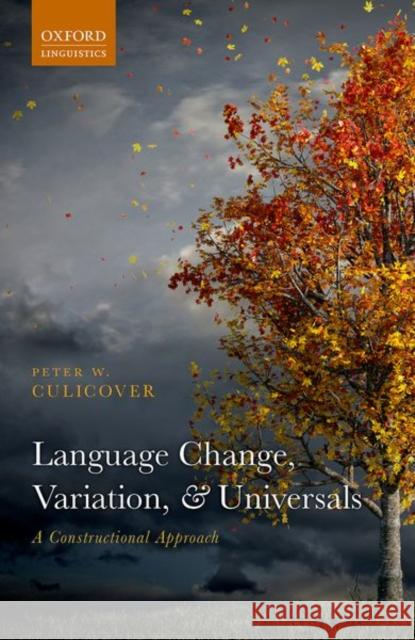 OXFORD
LINGUISTICS

PETER W.
CULICOVER

Language Change, Variation, & Universals

A Constructional Approach